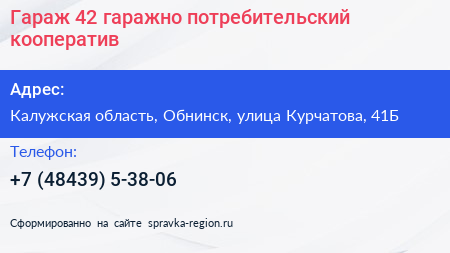 Гараж 42 гаражно потребительский кооператив

Адрес:

Калужская область, Обнинск, улица Курчатова, 41Б

Телефон:

+7 (48439) 5-38-06

Сформированно на сайте spravka-region.ru